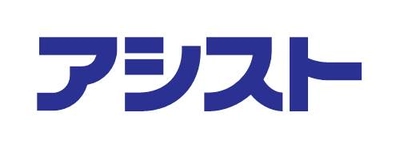 アシスト